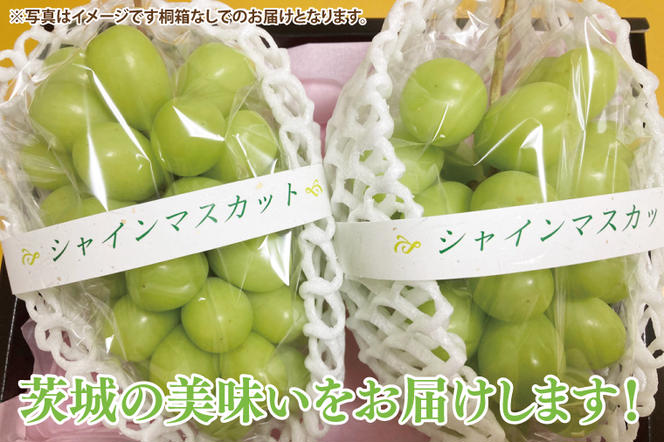 ※写真はイメージです桐箱なしでのお届けとなります。

シャインマスカット

シャインマスカッ

茨城の美味いをお届けします！